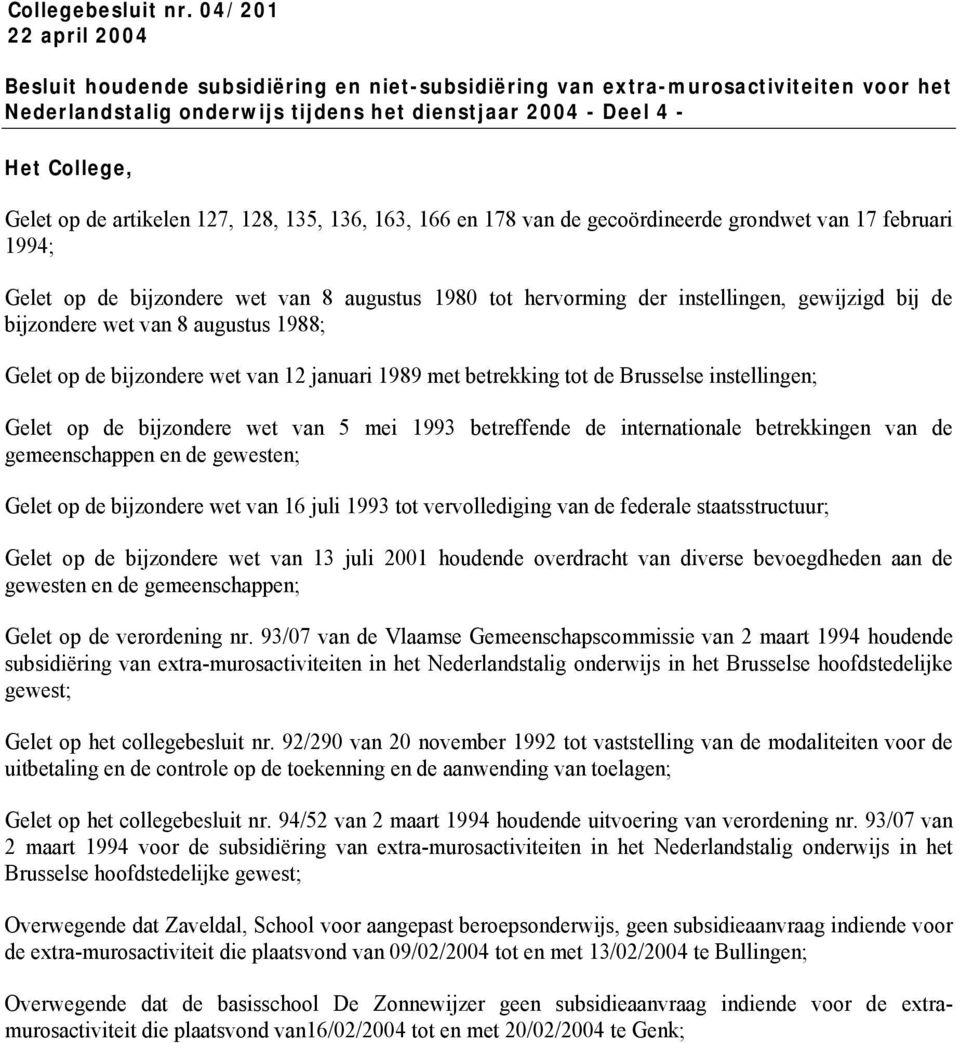 Collegebesluit nr. 04/201
22 april 2004

Besluit houdende subsidiëring en niet-subsidiëring van extra-murosactiviteiten voor het Nederlandstalig onderwijs tijdens het dienstjaar 2004 - Deel 4 -

Het College,

Gelet op de artikelen 127, 128, 135, 136, 163, 166 en 178 van de gecoördineerde grondwet van 17 februari 1994;

Gelet op de bijzondere wet van 8 augustus 1980 tot hervorming der instellingen, gewijzigd bij de bijzondere wet van 8 augustus 1988;

Gelet op de bijzondere wet van 12 januari 1989 met betrekking tot de Brusselse instellingen;

Gelet op de bijzondere wet van 5 mei 1993 betreffende de internationale betrekkingen van de gemeenschappen en de gewesten;

Gelet op de bijzondere wet van 16 juli 1993 tot vervollediging van de federale staatsstructuur;

Gelet op de bijzondere wet van 13 juli 2001 houdende overdracht van diverse bevoegdheden aan de gewesten en de gemeenschappen;

Gelet op de verordening nr. 93/07 van de Vlaamse Gemeenschapscommissie van 2 maart 1994 houdende subsidiëring van extra-murosactiviteiten in het Nederlandstalig onderwijs in het Brusselse hoofdstedelijke gewest;

Gelet op het collegebesluit nr. 92/290 van 20 november 1992 tot vaststelling van de modaliteiten voor de uitbetaling en de controle op de toekenning en de aanwending van toelagen;

Gelet op het collegebesluit nr. 94/52 van 2 maart 1994 houdende uitvoering van verordening nr. 93/07 van 2 maart 1994 voor de subsidiëring van extra-murosactiviteiten in het Nederlandstalig onderwijs in het Brusselse hoofdstedelijke gewest;

Overwegende dat Zaveldal, School voor aangepast beroepsonderwijs, geen subsidieaanvraag indiende voor de extra-murosactiviteit die plaatsvond van 09/02/2004 tot en met 13/02/2004 te Bullingen;

Overwegende dat de basisschool De Zonnewijzer geen subsidieaanvraag indiende voor de extra-murosactiviteit die plaatsvond van16/02/2004 tot en met 20/02/2004 te Genk;